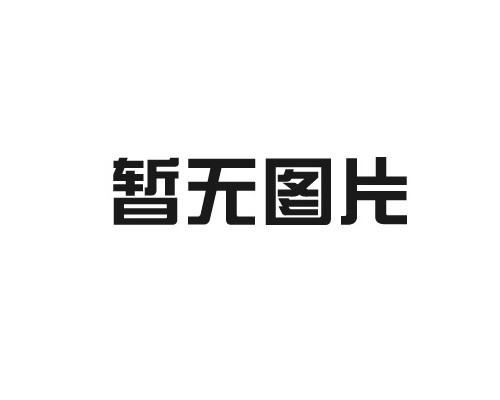 暂无图片